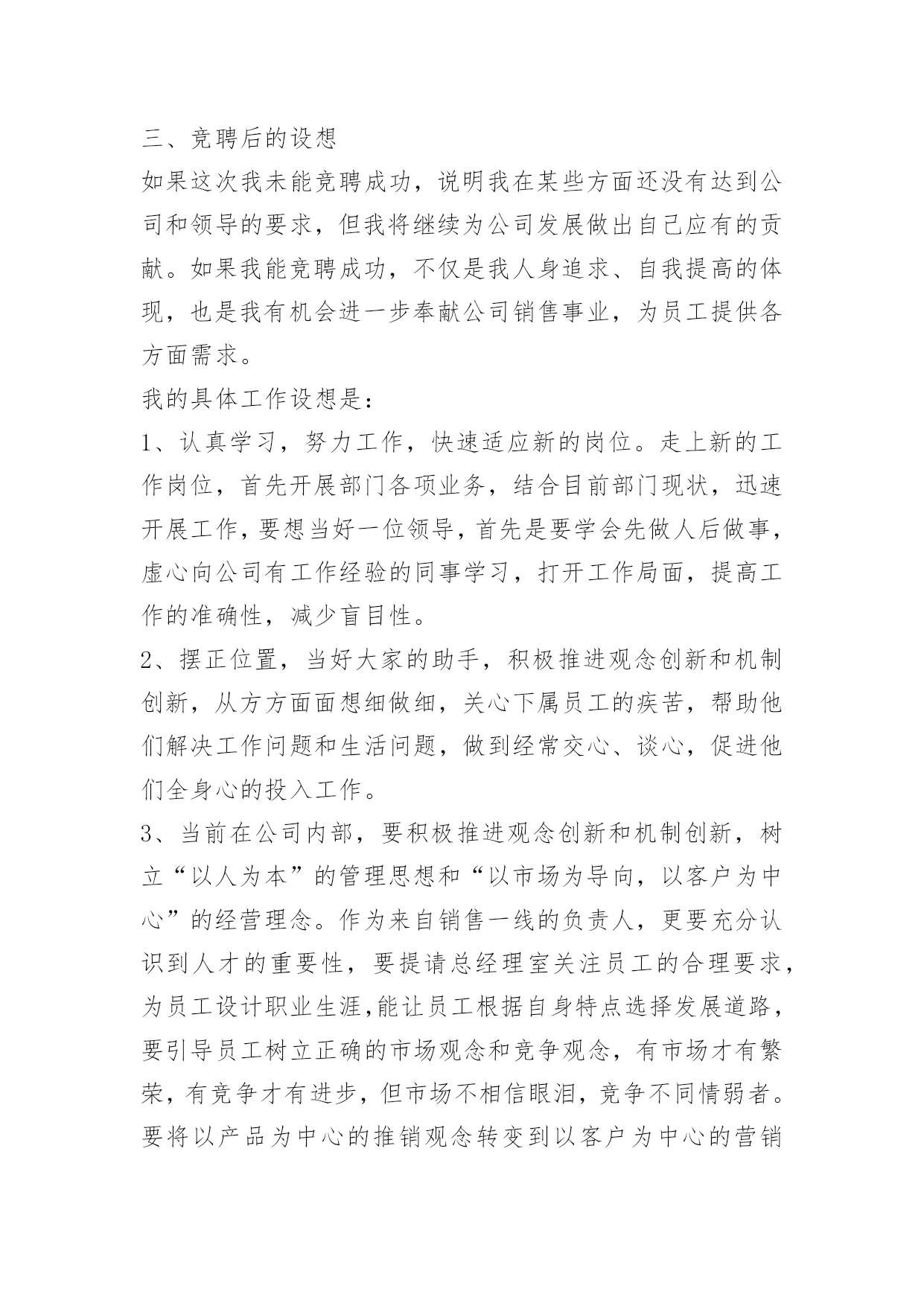 三、竞聘后的设想

如果这次我未能竞聘成功，说明我在某些方面还没有达到公司和领导的要求，但我将继续为公司发展做出自己应有的贡献。如果我能竞聘成功，不仅是我人身追求、自我提高的体现，也是我有机会进一步奉献公司销售事业，为员工提供各方面需求。

我的具体工作设想是：

1、认真学习，努力工作，快速适应新的岗位。走上新的工作岗位，首先开展部门各项业务，结合目前部门现状，迅速开展工作，要想当好一位领导，首先是要学会先做人后做事，虚心向公司有工作经验的同事学习，打开工作局面，提高工作的准确性，减少盲目性。

2、摆正位置，当好大家的助手，积极推进观念创新和机制创新，从方方面面想细做细，关心下属员工的疾苦，帮助他们解决工作问题和生活问题，做到经常交心、谈心，促进他们全身心的投入工作。

3、当前在公司内部，要积极推进观念创新和机制创新，树立“以人为本”的管理思想和“以市场为导向，以客户为中心”的经营理念。作为来自销售一线的负责人，更要充分认识到人才的重要性，要提请总经理室关注员工的合理要求，为员工设计职业生涯,能让员工根据自身特点选择发展道路，要引导员工树立正确的市场观念和竞争观念，有市场才有繁荣，有竞争才有进步，但市场不相信眼泪，竞争不同情弱者。要将以产品为中心的推销观念转变到以客户为中心的营销